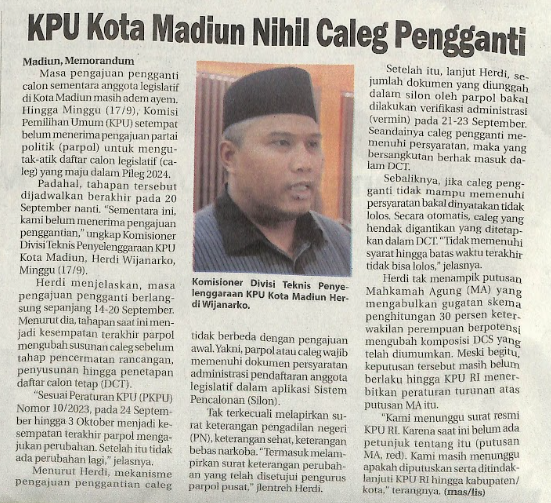 KPU Kota Madiun Nihil Caleg Pengganti

Madiun, Memorandum

Masa pengajuan pengganti calon sementara anggota legislatif di Kota Madiun masih adem ayem. Hingga Minggu (17/9), Komisi Pemilihan Umum (KPU) setempat belum menerima pengajuan partai politik (parpol) untuk mengutak-atik daftar calon legislatif (caleg) yang maju dalam Pileg 2024.

Padahal, tahapan tersebut dijadwalkan berakhir pada 20 September nanti. "Sementara ini, kami belum menerima pengajuan penggantian," ungkap Komisioner Divisi Teknis Penyelenggaraan KPU Kota Madiun, Herdi Wijanarko, Minggu (17/9).

Herdi menjelaskan, masa pengajuan pengganti berlangsung sepanjang 14-20 September. Menurut dia, tahapan saat ini menjadi kesempatan terakhir parpol mengubah susunan caleg sebelum tahap pencermatan rancangan, penyusunan hingga penetapan daftar calon tetap (DCT).

"Sesuai Peraturan KPU (PKPU) Nomor 10/2023, pada 24 September hingga 3 Oktober menjadi kesempatan terakhir parpol mengajukan perubahan. Setelah itu tidak ada perubahan lagi," jelasnya.

Menurut Herdi, mekanisme pengajuan penggantian caleg

Komisioner Divisi Teknis Penyelenggaraan KPU Kota Madiun Herdi Wijanarko.

tidak berbeda dengan pengajuan awal. Yakni, parpol atau caleg wajib memenuhi dokumen persyaratan administrasi pendaftaran anggota legislatif dalam aplikasi Sistem Pencalonan (Silon).

Tak terkecuali melapirkan surat keterangan pengadilan negeri (PN), keterangan sehat, keterangan bebas narkoba. "Termasuk melampirkan surat keterangan perubahan yang telah disetujui pengurus parpol pusat," jlentreh Herdi.

Setelah itu, lanjut Herdi, sejumlah dokumen yang diunggah dalam silon oleh parpol bakal dilakukan verifikasi administrasi (vermin) pada 21-23 September. Seandainya caleg pengganti memenuhi persyaratan, maka yang bersangkutan berhak masuk dalam DCT.

Sebaliknya, jika caleg pengganti tidak mampu memenuhi persyaratan bakal dinyatakan tidak lolos. Secara otomatis, caleg yang hendak digantikan yang ditetapkan dalam DCT. "Tidak memenuhi syarat hingga batas waktu terakhir tidak bisa lolos," jelasnya.

Herdi tak menampik putusan Mahkamah Agung (MA) yang mengabulkan gugatan skema penghitungan 30 persen keterwakilan perempuan berpotensi mengubah komposisi DCS yang telah diumumkan. Meski begitu, keputusan tersebut masih belum berlaku hingga KPU RI menerbitkan peraturan turunan atas putusan MA itu.

"Kami menunggu surat resmi KPU RI. Karena saat ini belum ada petunjuk tentang itu (putusan MA, red). Kami masih menunggu apakah diputuskan serta ditindaklanjuti KPU RI hingga kabupaten/kota," terangnya. (mas/lis)